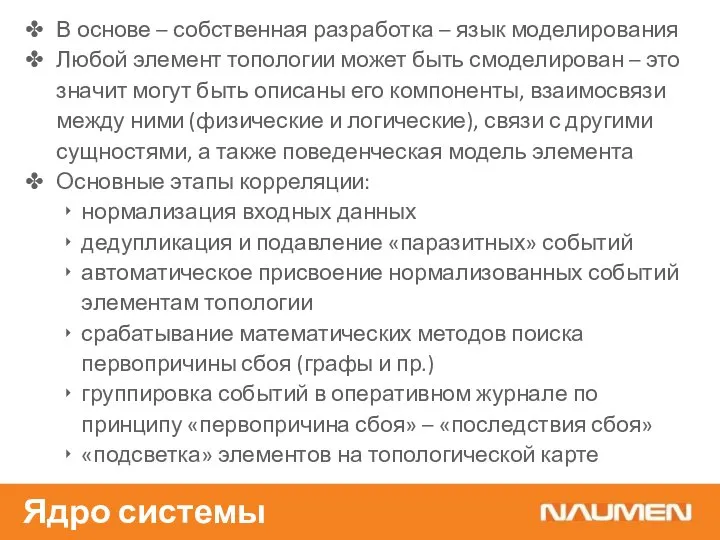 ✤ В основе – собственная разработка – язык моделирования
✤ Любой элемент топологии может быть смоделирован – это значит могут быть описаны его компоненты, взаимосвязи между ними (физические и логические), связи с другими сущностями, а также поведенческая модель элемента
✤ Основные этапы корреляции:
‣ нормализация входных данных
‣ дедупликация и подавление «паразитных» событий
‣ автоматическое присвоение нормализованных событий элементам топологии
‣ срабатывание математических методов поиска первопричины сбоя (графы и пр.)
‣ группировка событий в оперативном журнале по принципу «первопричина сбоя» – «последствия сбоя»
‣ «подсветка» элементов на топологической карте

Ядро системы

NAUMEN